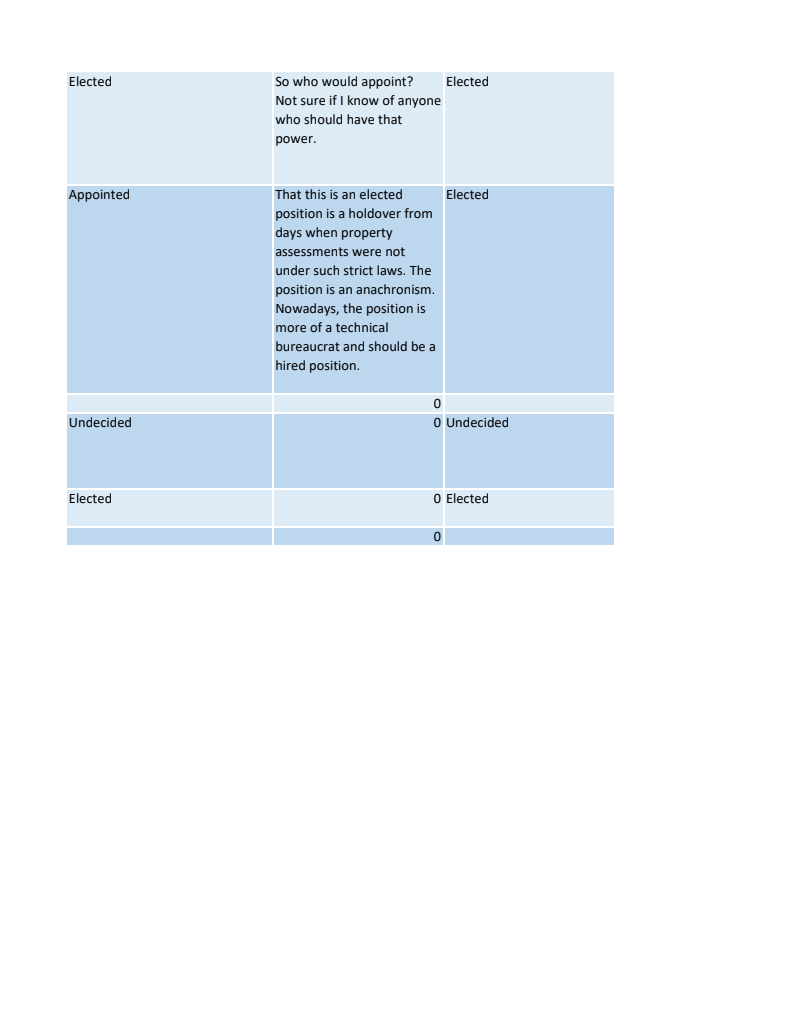 | | | |
|---|---|---|
| Elected | So who would appoint? Not sure if I know of anyone who should have that power. | Elected |
| Appointed | That this is an elected position is a holdover from days when property assessments were not under such strict laws. The position is an anachronism. Nowadays, the position is more of a technical bureaucrat and should be a hired position. | Elected |
| | 0 | |
| Undecided | 0 | Undecided |
| Elected | 0 | Elected |
| | 0 | |